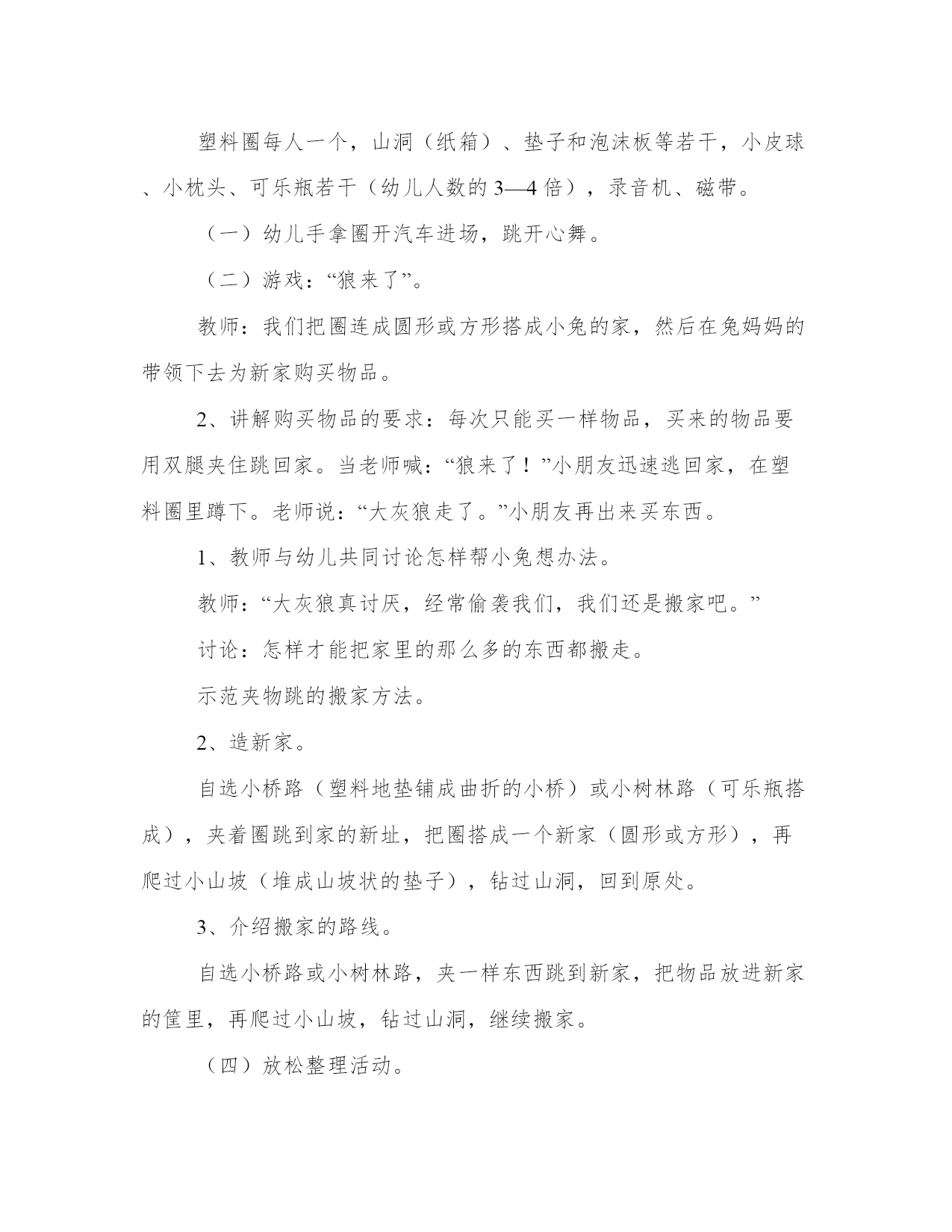 塑料圈每人一个，山洞（纸箱）、垫子和泡沫板等若干，小皮球、小枕头、可乐瓶若干（幼儿人数的3—4倍），录音机、磁带。

（一）幼儿手拿圈开汽车进场，跳开心舞。

（二）游戏：“狼来了”。

教师：我们把圈连成圆形或方形搭成小兔的家，然后在兔妈妈的带领下去为新家购买物品。

2、讲解购买物品的要求：每次只能买一样物品，买来的物品要用双腿夹住跳回家。当老师喊：“狼来了！”小朋友迅速逃回家，在塑料圈里蹲下。老师说：“大灰狼走了。”小朋友再出来买东西。

1、教师与幼儿共同讨论怎样帮小兔想办法。

教师：“大灰狼真讨厌，经常偷袭我们，我们还是搬家吧。”

讨论：怎样才能把家里的那么多的东西都搬走。

示范夹物跳的搬家方法。

2、造新家。

自选小桥路（塑料地垫铺成曲折的小桥）或小树林路（可乐瓶搭成），夹着圈跳到家的新址，把圈搭成一个新家（圆形或方形），再爬过小山坡（堆成山坡状的垫子），钻过山洞，回到原处。

3、介绍搬家的路线。

自选小桥路或小树林路，夹一样东西跳到新家，把物品放进新家的筐里，再爬过小山坡，钻过山洞，继续搬家。

（四）放松整理活动。